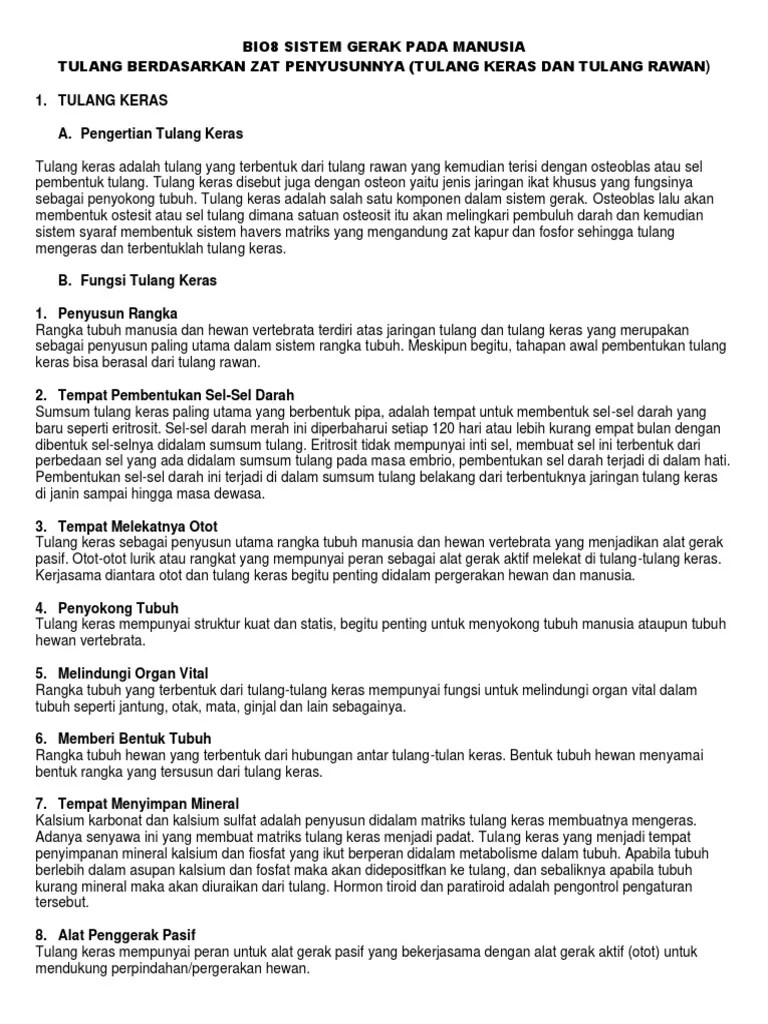 BIO8 SISTEM GERAK PADA MANUSIA
TULANG BERDASARKAN ZAT PENYUSUNNYA (TULANG KERAS DAN TULANG RAWAN)

1. TULANG KERAS

A. Pengertian Tulang Keras

Tulang keras adalah tulang yang terbentuk dari tulang rawan yang kemudian terisi dengan osteoblas atau sel pembentuk tulang. Tulang keras disebut juga dengan osteon yaitu jenis jaringan ikat khusus yang fungsinya sebagai penyokong tubuh. Tulang keras adalah salah satu komponen dalam sistem gerak. Osteoblas lalu akan membentuk ostesit atau sel tulang dimana satuan osteosit itu akan melingkari pembuluh darah dan kemudian sistem syaraf membentuk sistem havers matriks yang mengandung zat kapur dan fosfor sehingga tulang mengeras dan terbentuklah tulang keras.

B. Fungsi Tulang Keras

1. Penyusun Rangka
Rangka tubuh manusia dan hewan vertebrata terdiri atas jaringan tulang dan tulang keras yang merupakan sebagai penyusun paling utama dalam sistem rangka tubuh. Meskipun begitu, tahapan awal pembentukan tulang keras bisa berasal dari tulang rawan.

2. Tempat Pembentukan Sel-Sel Darah
Sumsum tulang keras paling utama yang berbentuk pipa, adalah tempat untuk membentuk sel-sel darah yang baru seperti eritrosit. Sel-sel darah merah ini diperbaharui setiap 120 hari atau lebih kurang empat bulan dengan dibentuk sel-selnya didalam sumsum tulang. Eritrosit tidak mempunyai inti sel, membuat sel ini terbentuk dari perbedaan sel yang ada didalam sumsum tulang pada masa embrio, pembentukan sel darah terjadi di dalam hati. Pembentukan sel-sel darah ini terjadi di dalam sumsum tulang belakang dari terbentuknya jaringan tulang keras di janin sampai hingga masa dewasa.

3. Tempat Melekatnya Otot
Tulang keras sebagai penyusun utama rangka tubuh manusia dan hewan vertebrata yang menjadikan alat gerak pasif. Otot-otot lurik atau rangkat yang mempunyai peran sebagai alat gerak aktif melekat di tulang-tulang keras. Kerjasama diantara otot dan tulang keras begitu penting didalam pergerakan hewan dan manusia.

4. Penyokong Tubuh
Tulang keras mempunyai struktur kuat dan statis, begitu penting untuk menyokong tubuh manusia ataupun tubuh hewan vertebrata.

5. Melindungi Organ Vital
Rangka tubuh yang terbentuk dari tulang-tulang keras mempunyai fungsi untuk melindungi organ vital dalam tubuh seperti jantung, otak, mata, ginjal dan lain sebagainya.

6. Memberi Bentuk Tubuh
Rangka tubuh hewan yang terbentuk dari hubungan antar tulang-tulan keras. Bentuk tubuh hewan menyamai bentuk rangka yang tersusun dari tulang keras.

7. Tempat Menyimpan Mineral
Kalsium karbonat dan kalsium sulfat adalah penyusun didalam matriks tulang keras membuatnya mengeras. Adanya senyawa ini yang membuat matriks tulang keras menjadi padat. Tulang keras yang menjadi tempat penyimpanan mineral kalsium dan fiosfat yang ikut berperan didalam metabolisme dalam tubuh. Apabila tubuh berlebih dalam asupan kalsium dan fosfat maka akan didepositfkan ke tulang, dan sebaliknya apabila tubuh kurang mineral maka akan diuraikan dari tulang. Hormon tiroid dan paratiroid adalah pengontrol pengaturan tersebut.

8. Alat Penggerak Pasif
Tulang keras mempunyai peran untuk alat gerak pasif yang bekerjasama dengan alat gerak aktif (otot) untuk mendukung perpindahan/pergerakan hewan.